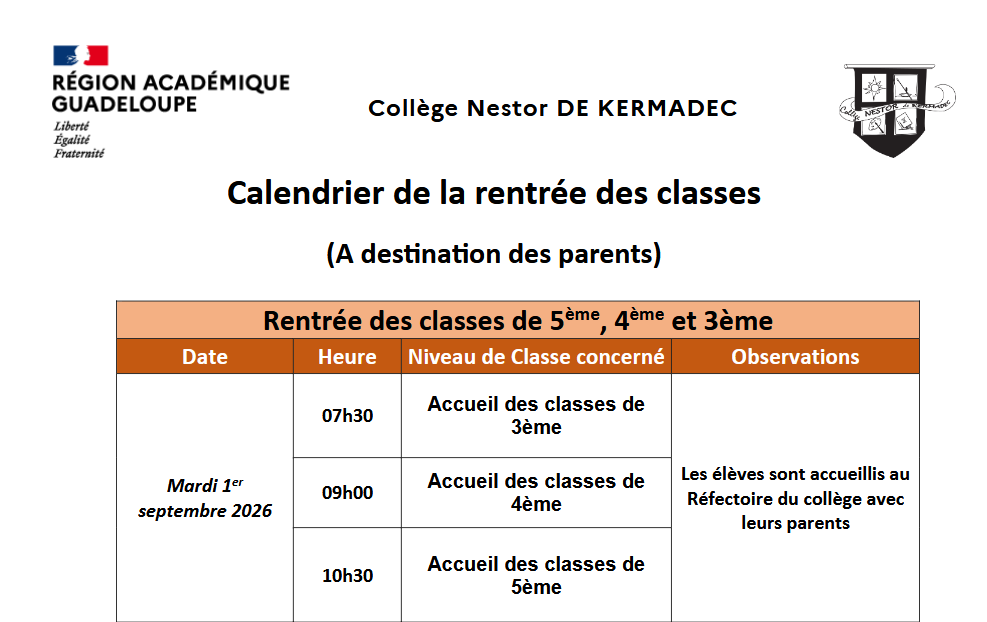 RÉGION ACADÉMIQUE GUADELOUPE
Liberté
Égalité
Fraternité

Collège Nestor DE KERMADEC

Collège NESTOR de KERMADEC

Calendrier de la rentrée des classes

(A destination des parents)

| Rentrée des classes de 5$^{ème}$, 4$^{ème}$ et 3ème | | | |
|---|---|---|---|
| Date | Heure | Niveau de Classe concerné | Observations |
| Mardi 1$^{er}$ septembre 2026 | 07h30 | Accueil des classes de 3ème | Les élèves sont accueillis au Réfectoire du collège avec leurs parents |
| | 09h00 | Accueil des classes de 4ème | |
| | 10h30 | Accueil des classes de 5ème | |